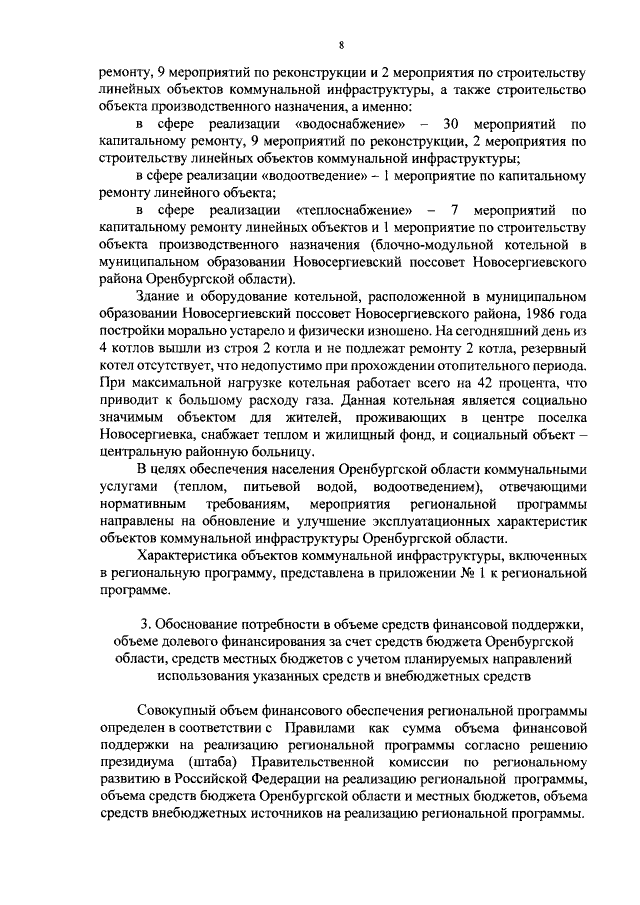 8

ремонту, 9 мероприятий по реконструкции и 2 мероприятия по строительству линейных объектов коммунальной инфраструктуры, а также строительство объекта производственного назначения, а именно:

в сфере реализации «водоснабжение» – 30 мероприятий по капитальному ремонту, 9 мероприятий по реконструкции, 2 мероприятия по строительству линейных объектов коммунальной инфраструктуры;

в сфере реализации «водоотведение» – 1 мероприятие по капитальному ремонту линейного объекта;

в сфере реализации «теплоснабжение» – 7 мероприятий по капитальному ремонту линейных объектов и 1 мероприятие по строительству объекта производственного назначения (блочно-модульной котельной в муниципальном образовании Новосергиевский поссовет Новосергиевского района Оренбургской области).

Здание и оборудование котельной, расположенной в муниципальном образовании Новосергиевский поссовет Новосергиевского района, 1986 года постройки морально устарело и физически изношено. На сегодняшний день из 4 котлов вышли из строя 2 котла и не подлежат ремонту 2 котла, резервный котел отсутствует, что недопустимо при прохождении отопительного периода. При максимальной нагрузке котельная работает всего на 42 процента, что приводит к большому расходу газа. Данная котельная является социально значимым объектом для жителей, проживающих в центре поселка Новосергиевка, снабжает теплом и жилищный фонд, и социальный объект – центральную районную больницу.

В целях обеспечения населения Оренбургской области коммунальными услугами (теплом, питьевой водой, водоотведением), отвечающими нормативным требованиям, мероприятия региональной программы направлены на обновление и улучшение эксплуатационных характеристик объектов коммунальной инфраструктуры Оренбургской области.

Характеристика объектов коммунальной инфраструктуры, включенных в региональную программу, представлена в приложении № 1 к региональной программе.

3. Обоснование потребности в объеме средств финансовой поддержки, объеме долевого финансирования за счет средств бюджета Оренбургской области, средств местных бюджетов с учетом планируемых направлений использования указанных средств и внебюджетных средств

Совокупный объем финансового обеспечения региональной программы определен в соответствии с Правилами как сумма объема финансовой поддержки на реализацию региональной программы согласно решению президиума (штаба) Правительственной комиссии по региональному развитию в Российской Федерации на реализацию региональной программы, объема средств бюджета Оренбургской области и местных бюджетов, объема средств внебюджетных источников на реализацию региональной программы.